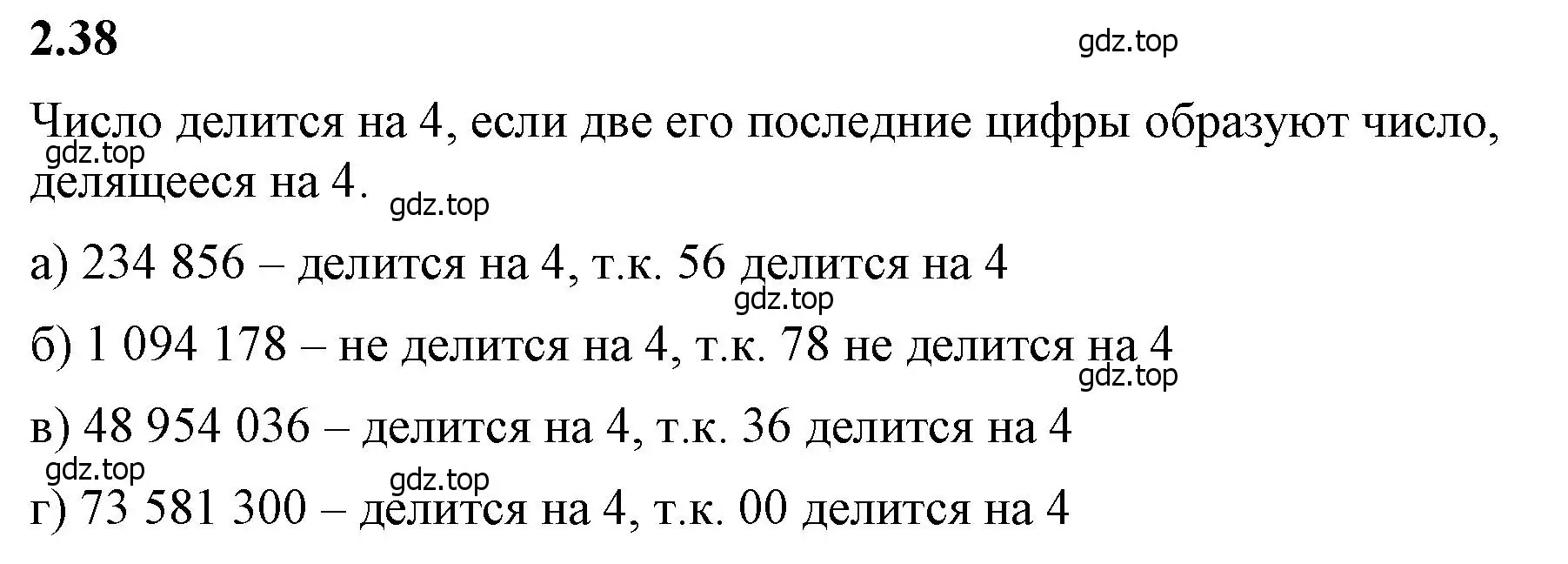 2.38

gdz.top

Число делится на 4, если две его последние цифры образуют число, делящееся на 4.

gdz.top

gdz.top

а) 234 856 – делится на 4, т.к. 56 делится на 4

gdz.top

б) 1 094 178 – не делится на 4, т.к. 78 не делится на 4

gdz.top

в) 48 954 036 – делится на 4, т.к. 36 делится на 4

gdz.top

gdz.top

г) 73 581 300 – делится на 4, т.к. 00 делится на 4